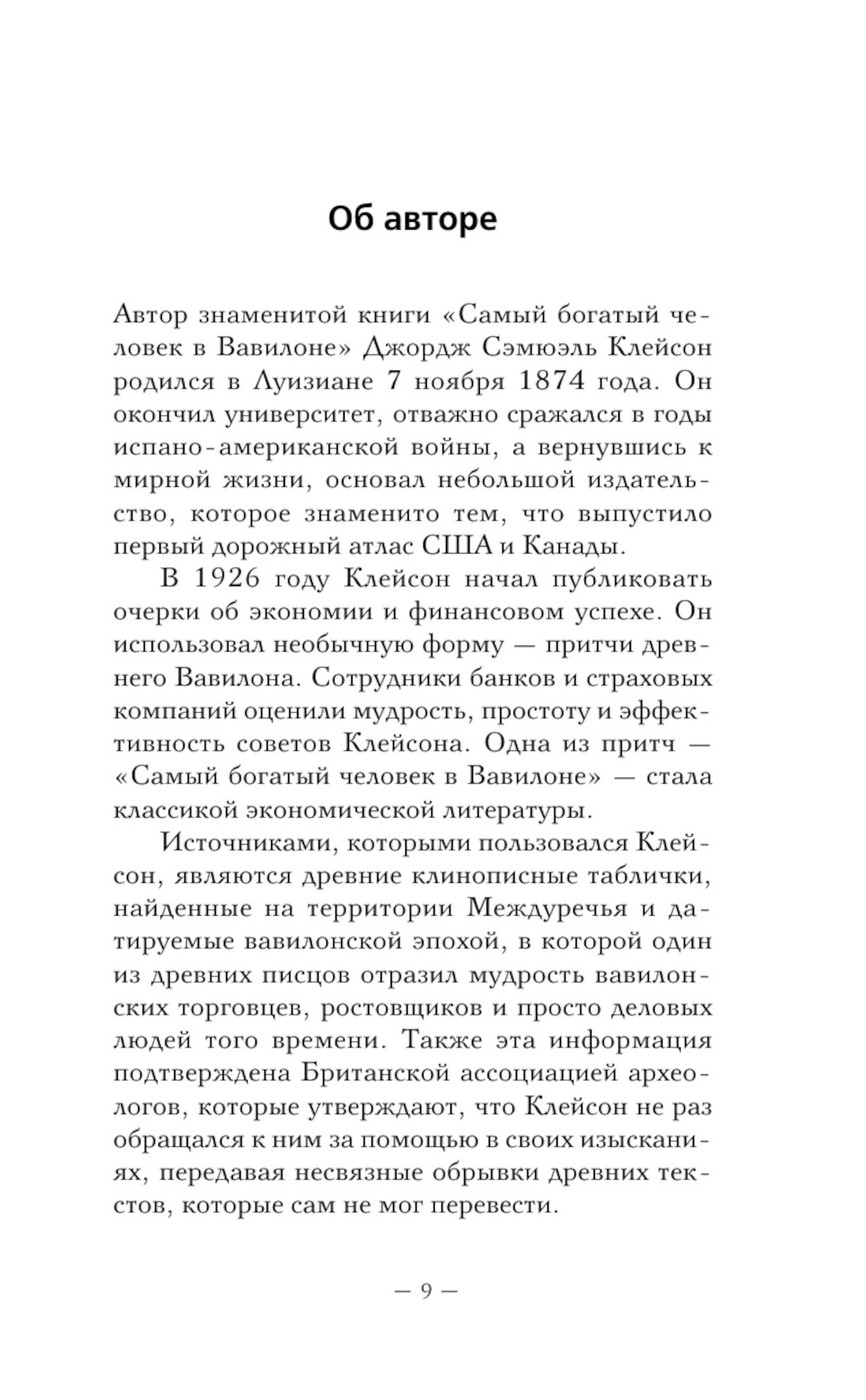 Об авторе

Автор знаменитой книги «Самый богатый человек в Вавилоне» Джордж Сэмюэль Клейсон родился в Луизиане 7 ноября 1874 года. Он окончил университет, отважно сражался в годы испано-американской войны, а вернувшись к мирной жизни, основал небольшой издательство, которое знаменито тем, что выпустило первый дорожный атлас США и Канады.

В 1926 году Клейсон начал публиковать очерки об экономии и финансовом успехе. Он использовал необычную форму — притчи древнего Вавилона. Сотрудники банков и страховых компаний оценили мудрость, простоту и эффективность советов Клейсона. Одна из притч — «Самый богатый человек в Вавилоне» — стала классикой экономической литературы.

Источниками, которыми пользовался Клейсон, являются древние клинописные таблички, найденные на территории Междуречья и датируемые вавилонской эпохой, в которой один из древних писцов отразил мудрость вавилонских торговцев, ростовщиков и просто деловых людей того времени. Также эта информация подтверждена Британской ассоциацией археологов, которые утверждают, что Клейсон не раз обращался к ним за помощью в своих изысканиях, передавая несвязные обрывки древних текстов, которые сам не мог перевести.

— 9 —